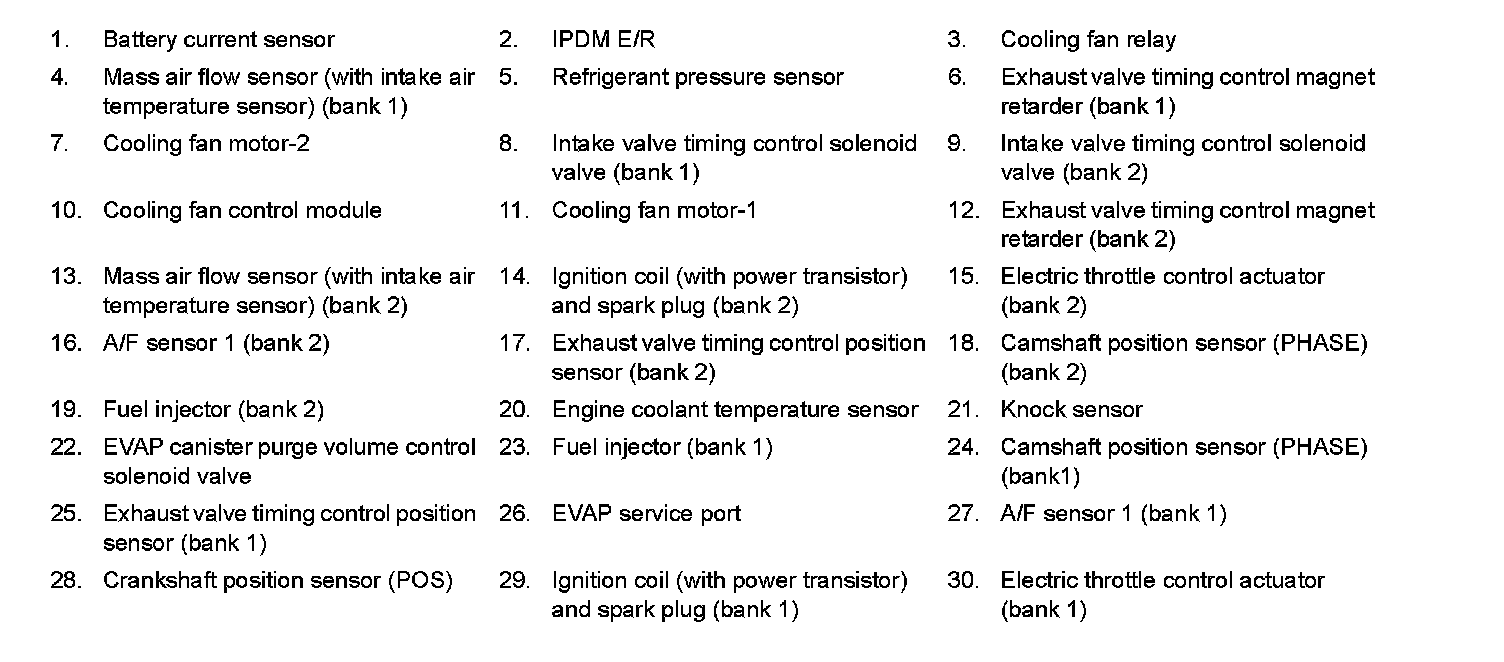 1. Battery current sensor
2. IPDM E/R
3. Cooling fan relay
4. Mass air flow sensor (with intake air temperature sensor) (bank 1)
5. Refrigerant pressure sensor
6. Exhaust valve timing control magnet retarder (bank 1)
7. Cooling fan motor-2
8. Intake valve timing control solenoid valve (bank 1)
9. Intake valve timing control solenoid valve (bank 2)
10. Cooling fan control module
11. Cooling fan motor-1
12. Exhaust valve timing control magnet retarder (bank 2)
13. Mass air flow sensor (with intake air temperature sensor) (bank 2)
14. Ignition coil (with power transistor) and spark plug (bank 2)
15. Electric throttle control actuator (bank 2)
16. A/F sensor 1 (bank 2)
17. Exhaust valve timing control position sensor (bank 2)
18. Camshaft position sensor (PHASE) (bank 2)
19. Fuel injector (bank 2)
20. Engine coolant temperature sensor
21. Knock sensor
22. EVAP canister purge volume control solenoid valve
23. Fuel injector (bank 1)
24. Camshaft position sensor (PHASE) (bank1)
25. Exhaust valve timing control position sensor (bank 1)
26. EVAP service port
27. A/F sensor 1 (bank 1)
28. Crankshaft position sensor (POS)
29. Ignition coil (with power transistor) and spark plug (bank 1)
30. Electric throttle control actuator (bank 1)